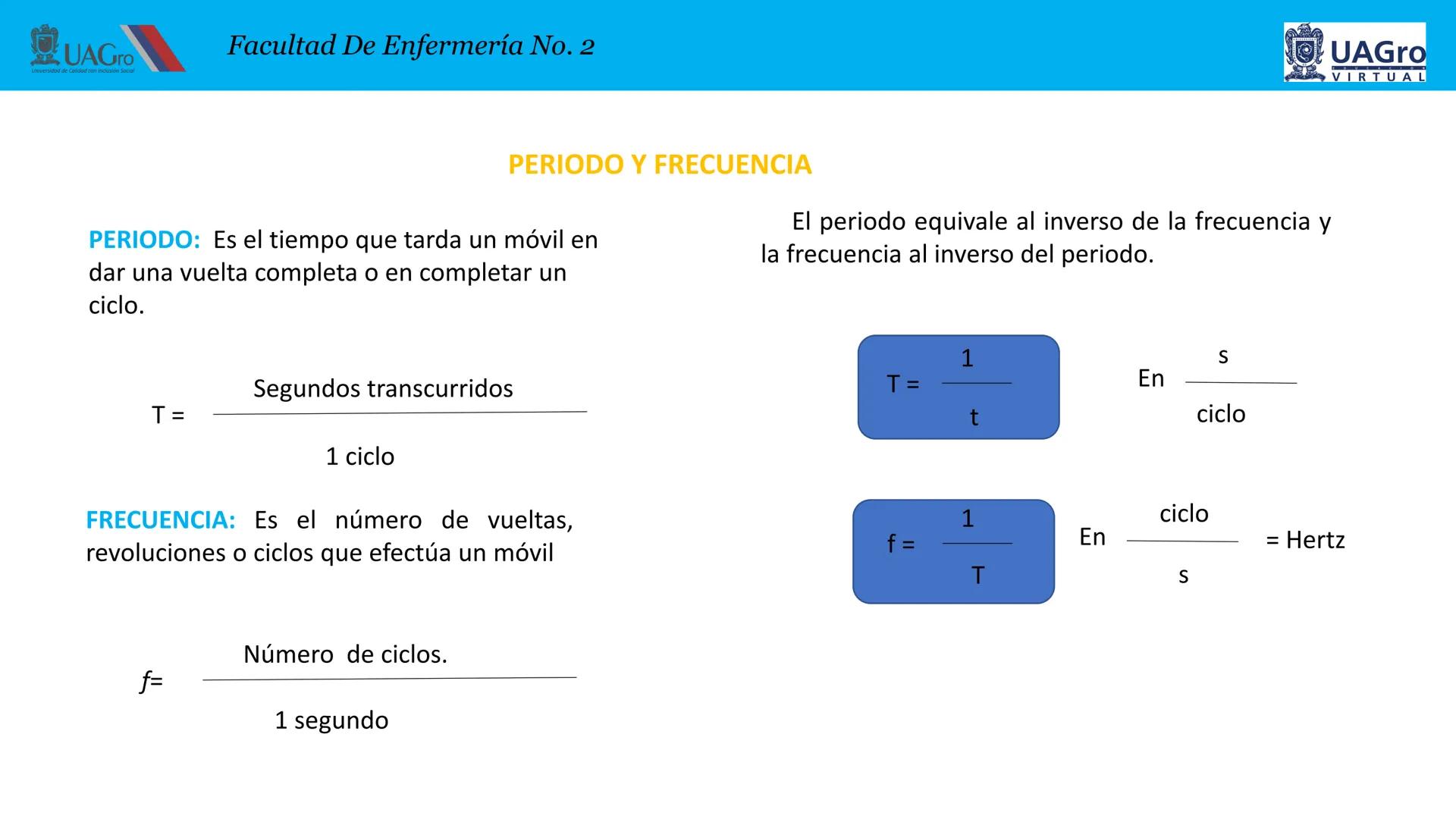 UAGro
Universidad de Calidad con Inclusión Social

Facultad De Enfermería No. 2

UAGro
VIRTUAL

PERIODO Y FRECUENCIA

PERIODO: Es el tiempo que tarda un móvil en dar una vuelta completa o en completar un ciclo.

$T = \frac{\text{Segundos transcurridos}}{\text{1 ciclo}}$

FRECUENCIA: Es el número de vueltas, revoluciones o ciclos que efectúa un móvil

$f = \frac{\text{Número de ciclos.}}{\text{1 segundo}}$

El periodo equivale al inverso de la frecuencia y la frecuencia al inverso del periodo.

$T = \frac{1}{t}$

En $\frac{s}{ciclo}$

$f = \frac{1}{T}$

En $\frac{ciclo}{s}$ = Hertz